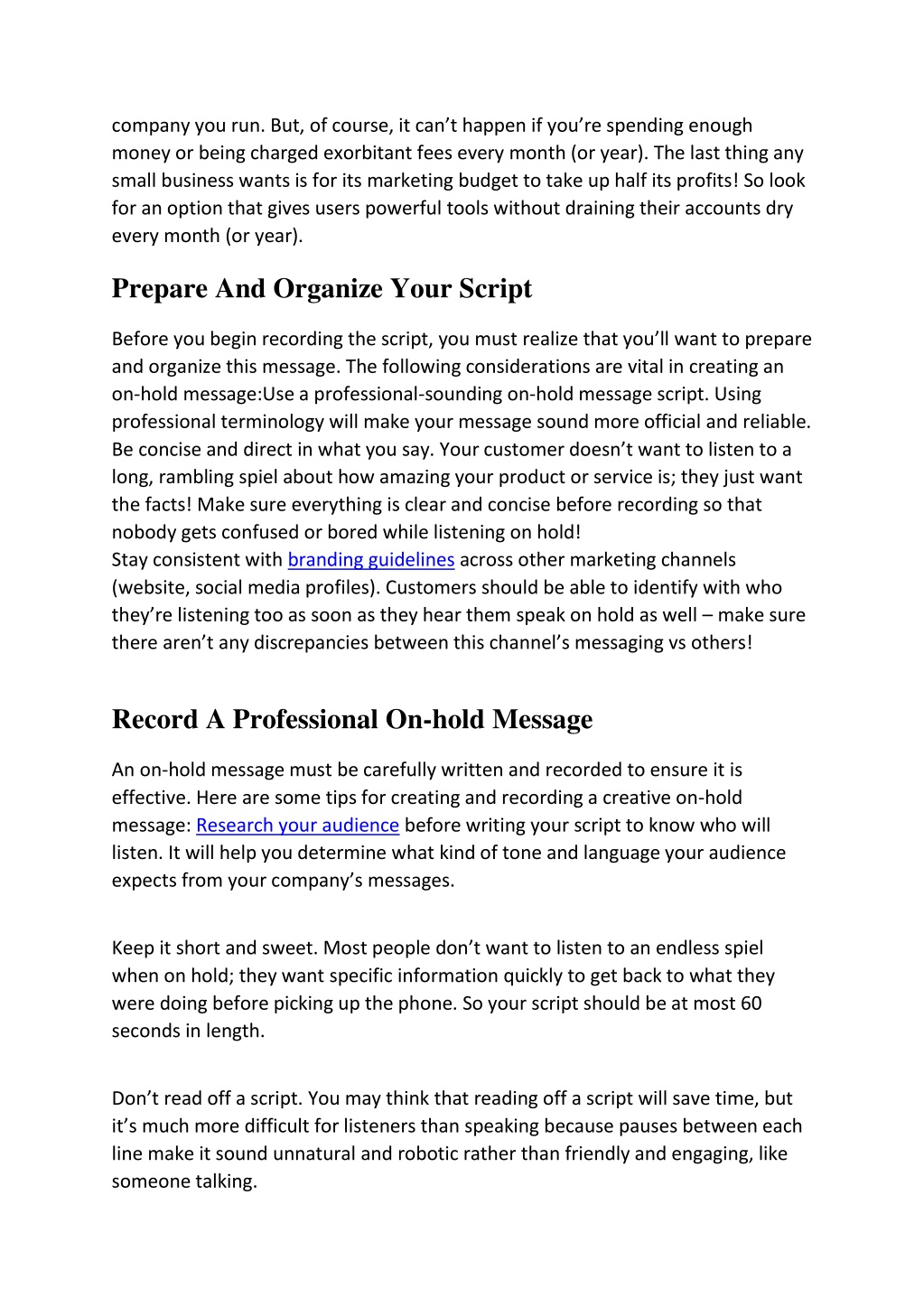 company you run. But, of course, it can’t happen if you’re spending enough money or being charged exorbitant fees every month (or year). The last thing any small business wants is for its marketing budget to take up half its profits! So look for an option that gives users powerful tools without draining their accounts dry every month (or year).

Prepare And Organize Your Script

Before you begin recording the script, you must realize that you’ll want to prepare and organize this message. The following considerations are vital in creating an on-hold message:Use a professional-sounding on-hold message script. Using professional terminology will make your message sound more official and reliable. Be concise and direct in what you say. Your customer doesn’t want to listen to a long, rambling spiel about how amazing your product or service is; they just want the facts! Make sure everything is clear and concise before recording so that nobody gets confused or bored while listening on hold!
Stay consistent with branding guidelines across other marketing channels (website, social media profiles). Customers should be able to identify with who they’re listening too as soon as they hear them speak on hold as well – make sure there aren’t any discrepancies between this channel’s messaging vs others!

Record A Professional On-hold Message

An on-hold message must be carefully written and recorded to ensure it is effective. Here are some tips for creating and recording a creative on-hold message: Research your audience before writing your script to know who will listen. It will help you determine what kind of tone and language your audience expects from your company’s messages.

Keep it short and sweet. Most people don’t want to listen to an endless spiel when on hold; they want specific information quickly to get back to what they were doing before picking up the phone. So your script should be at most 60 seconds in length.

Don’t read off a script. You may think that reading off a script will save time, but it’s much more difficult for listeners than speaking because pauses between each line make it sound unnatural and robotic rather than friendly and engaging, like someone talking.